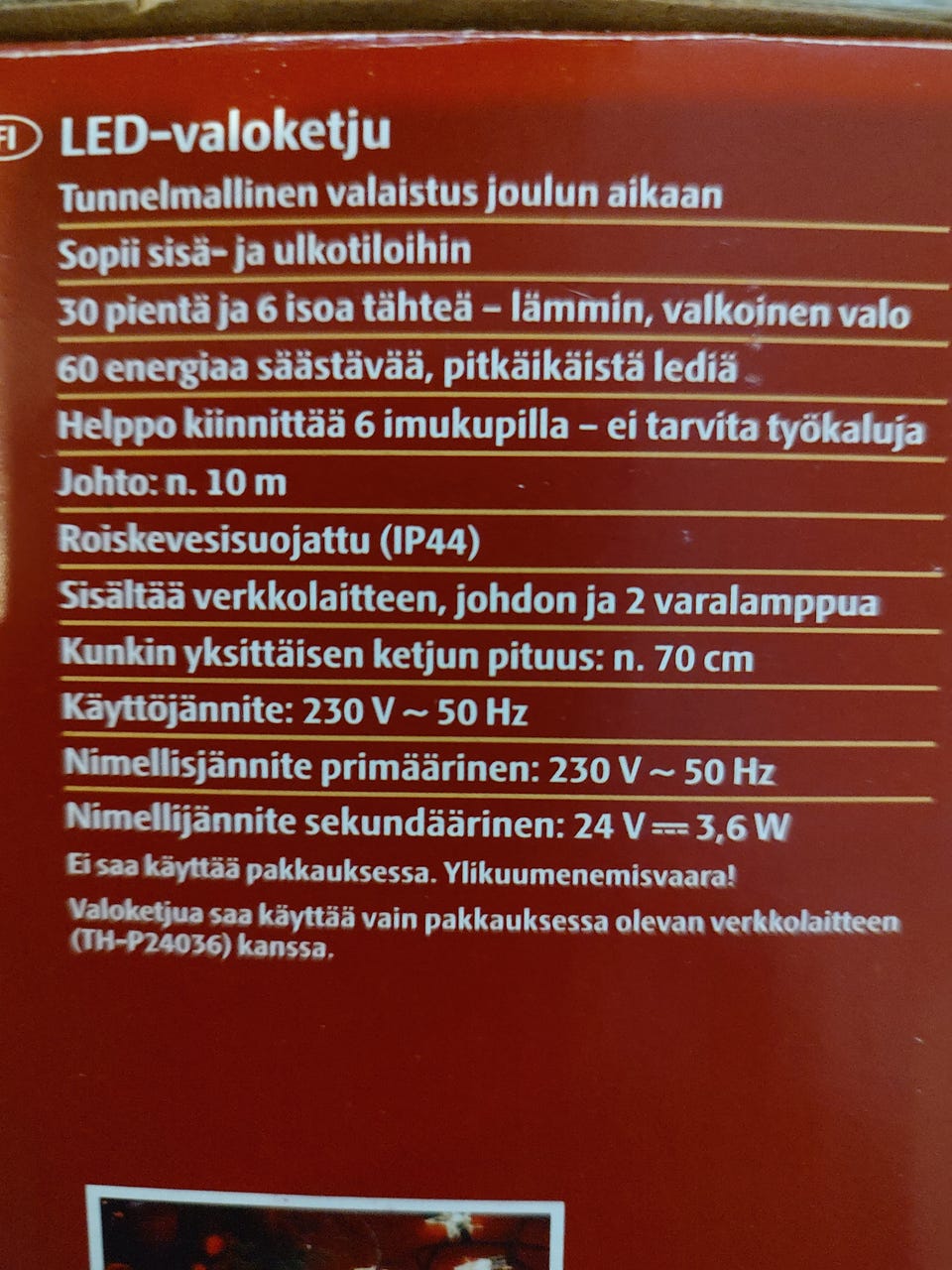 FI LED-valoketju

Tunnelmallinen valaistus joulun aikaan

Sopii sisä- ja ulkotiloihin

30 pientä ja 6 isoa tähteä – lämmin, valkoinen valo

60 energiaa säästävää, pitkäikäistä lediä

Helppo kiinnittää 6 imukupilla – ei tarvita työkaluja

Johto: n. 10 m

Roiskevesisuojattu (IP44)

Sisältää verkkolaitteen, johdon ja 2 varalamppua

Kunkin yksittäisen ketjun pituus: n. 70 cm

Käyttöjännite: 230 V ~ 50 Hz

Nimellisjännite primäärinen: 230 V ~ 50 Hz

Nimellijännite sekundäärinen: 24 V ⎓ 3,6 W

Ei saa käyttää pakkauksessa. Ylikuumenemisvaara!

Valoketjua saa käyttää vain pakkauksessa olevan verkkolaitteen (TH-P24036) kanssa.